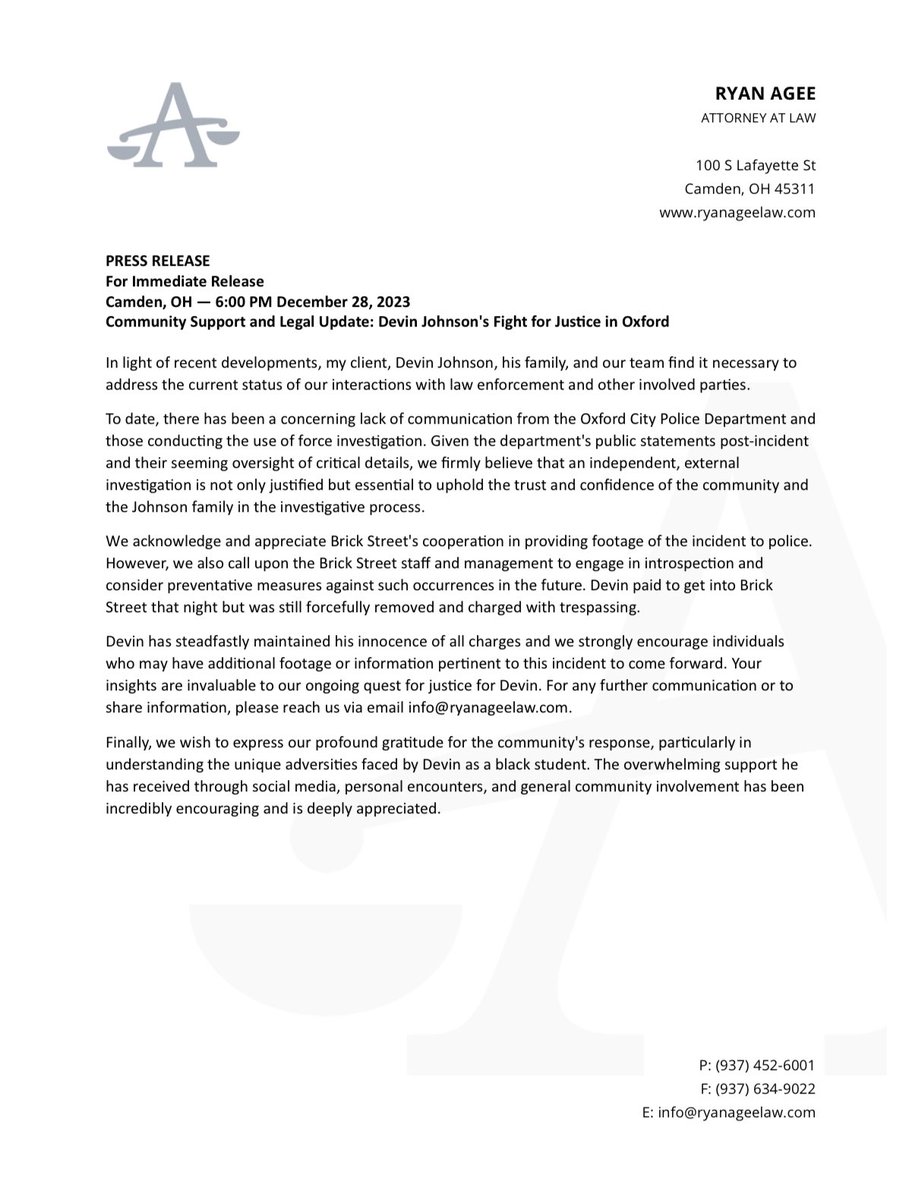 RYAN AGEE
ATTORNEY AT LAW

100 S Lafayette St
Camden, OH 45311
www.ryanageelaw.com

PRESS RELEASE
For Immediate Release
Camden, OH — 6:00 PM December 28, 2023
Community Support and Legal Update: Devin Johnson's Fight for Justice in Oxford

In light of recent developments, my client, Devin Johnson, his family, and our team find it necessary to address the current status of our interactions with law enforcement and other involved parties.

To date, there has been a concerning lack of communication from the Oxford City Police Department and those conducting the use of force investigation. Given the department's public statements post-incident and their seeming oversight of critical details, we firmly believe that an independent, external investigation is not only justified but essential to uphold the trust and confidence of the community and the Johnson family in the investigative process.

We acknowledge and appreciate Brick Street's cooperation in providing footage of the incident to police. However, we also call upon the Brick Street staff and management to engage in introspection and consider preventative measures against such occurrences in the future. Devin paid to get into Brick Street that night but was still forcefully removed and charged with trespassing.

Devin has steadfastly maintained his innocence of all charges and we strongly encourage individuals who may have additional footage or information pertinent to this incident to come forward. Your insights are invaluable to our ongoing quest for justice for Devin. For any further communication or to share information, please reach us via email info@ryanageelaw.com.

Finally, we wish to express our profound gratitude for the community's response, particularly in understanding the unique adversities faced by Devin as a black student. The overwhelming support he has received through social media, personal encounters, and general community involvement has been incredibly encouraging and is deeply appreciated.

P: (937) 452-6001
F: (937) 634-9022
E: info@ryanageelaw.com